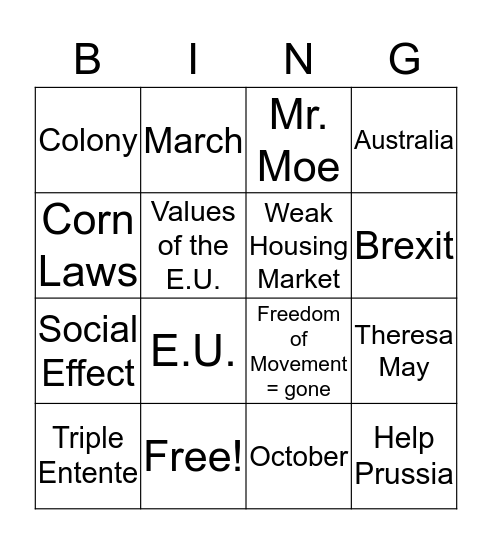 | B | I | N | G |
|---|---|---|---|
| Colony | March | Mr. Moe | Australia |
| Corn Laws | Values of the E.U. | Weak Housing Market | Brexit |
| Social Effect | E.U. | Freedom of Movement = gone | Theresa May |
| Triple Entente | Free! | October | Help Prussia |